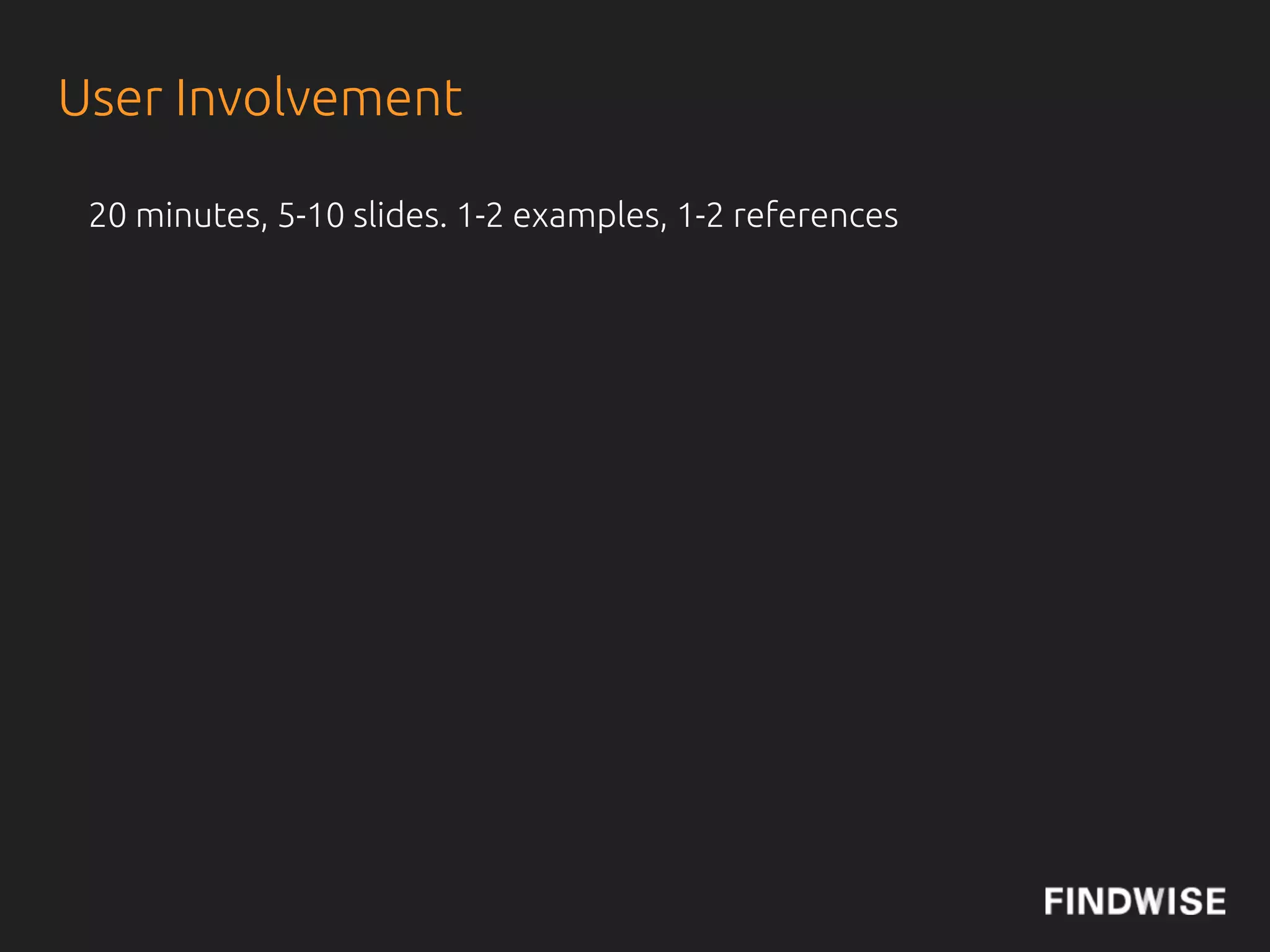 User Involvement

20 minutes, 5-10 slides. 1-2 examples, 1-2 references

FINDWISE